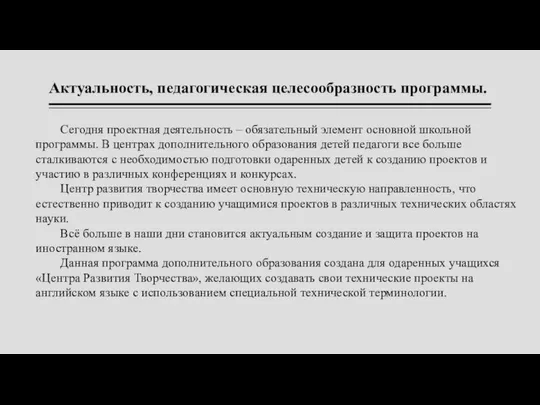 Актуальность, педагогическая целесообразность программы.

Сегодня проектная деятельность – обязательный элемент основной школьной программы. В центрах дополнительного образования детей педагоги все больше сталкиваются с необходимостью подготовки одаренных детей к созданию проектов и участию в различных конференциях и конкурсах.

Центр развития творчества имеет основную техническую направленность, что естественно приводит к созданию учащимися проектов в различных технических областях науки.

Всё больше в наши дни становится актуальным создание и защита проектов на иностранном языке.

Данная программа дополнительного образования создана для одаренных учащихся «Центра Развития Творчества», желающих создавать свои технические проекты на английском языке с использованием специальной технической терминологии.